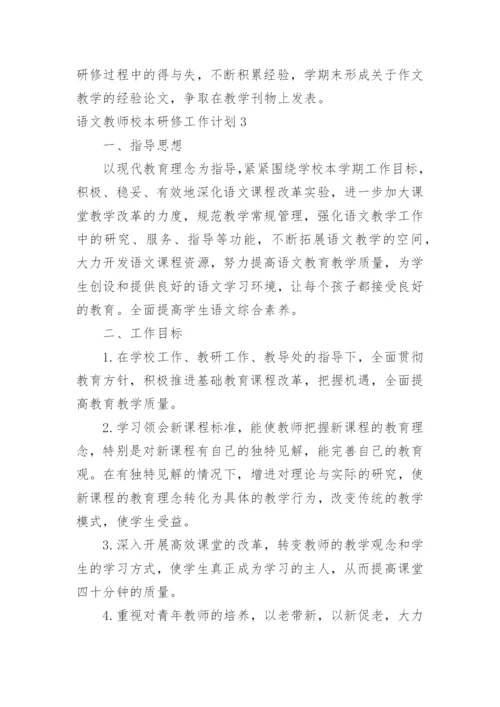 研修过程中的得与失，不断积累经验，学期末形成关于作文教学的经验论文，争取在教学刊物上发表。

语文教师校本研修工作计划3

一、指导思想

以现代教育理念为指导，紧紧围绕学校本学期工作目标，积极、稳妥、有效地深化语文课程改革实验，进一步加大课堂教学改革的力度，规范教学常规管理，强化语文教学工作中的研究、服务、指导等功能，不断拓展语文教学的空间，大力开发语文课程资源，努力提高语文教育教学质量，为学生创设和提供良好的语文学习环境，让每个孩子都接受良好的教育。全面提高学生语文综合素养。

二、工作目标

1.在学校工作、教研工作、教导处的指导下，全面贯彻教育方针，积极推进基础教育课程改革，把握机遇，全面提高教育教学质量。

2.学习领会新课程标准，能使教师把握新课程的教育理念，特别是对新课程有自己的独特见解，能完善自己的教育观。在有独特见解的情况下，增进对理论与实际的研究，使新课程的教育理念转化为具体的教学行为，改变传统的教学模式，使学生受益。

3.深入开展高效课堂的改革，转变教师的教学观念和学生的学习方式，使学生真正成为学习的主人，从而提高课堂四十分钟的质量。

4.重视对青年教师的培养，以老带新，以新促老，大力